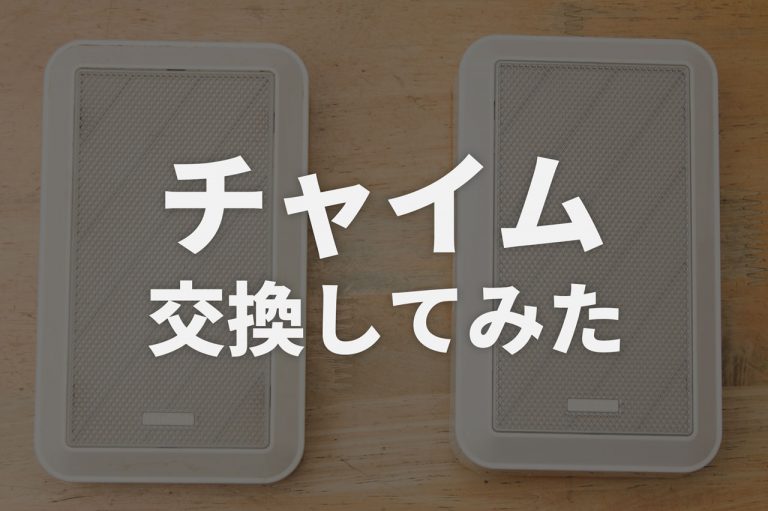 チャイム
交換してみた